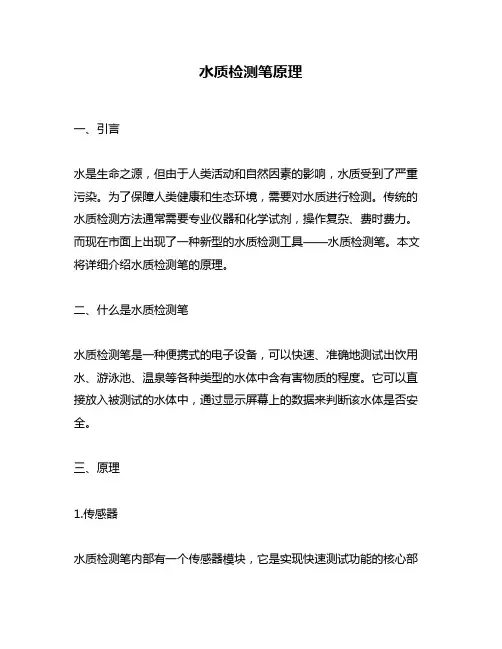 水质检测笔原理

一、引言

水是生命之源，但由于人类活动和自然因素的影响，水质受到了严重污染。为了保障人类健康和生态环境，需要对水质进行检测。传统的水质检测方法通常需要专业仪器和化学试剂，操作复杂、费时费力。而现在市面上出现了一种新型的水质检测工具——水质检测笔。本文将详细介绍水质检测笔的原理。

二、什么是水质检测笔

水质检测笔是一种便携式的电子设备，可以快速、准确地测试出饮用水、游泳池、温泉等各种类型的水体中含有害物质的程度。它可以直接放入被测试的水体中，通过显示屏幕上的数据来判断该水体是否安全。

三、原理

1.传感器

水质检测笔内部有一个传感器模块，它是实现快速测试功能的核心部